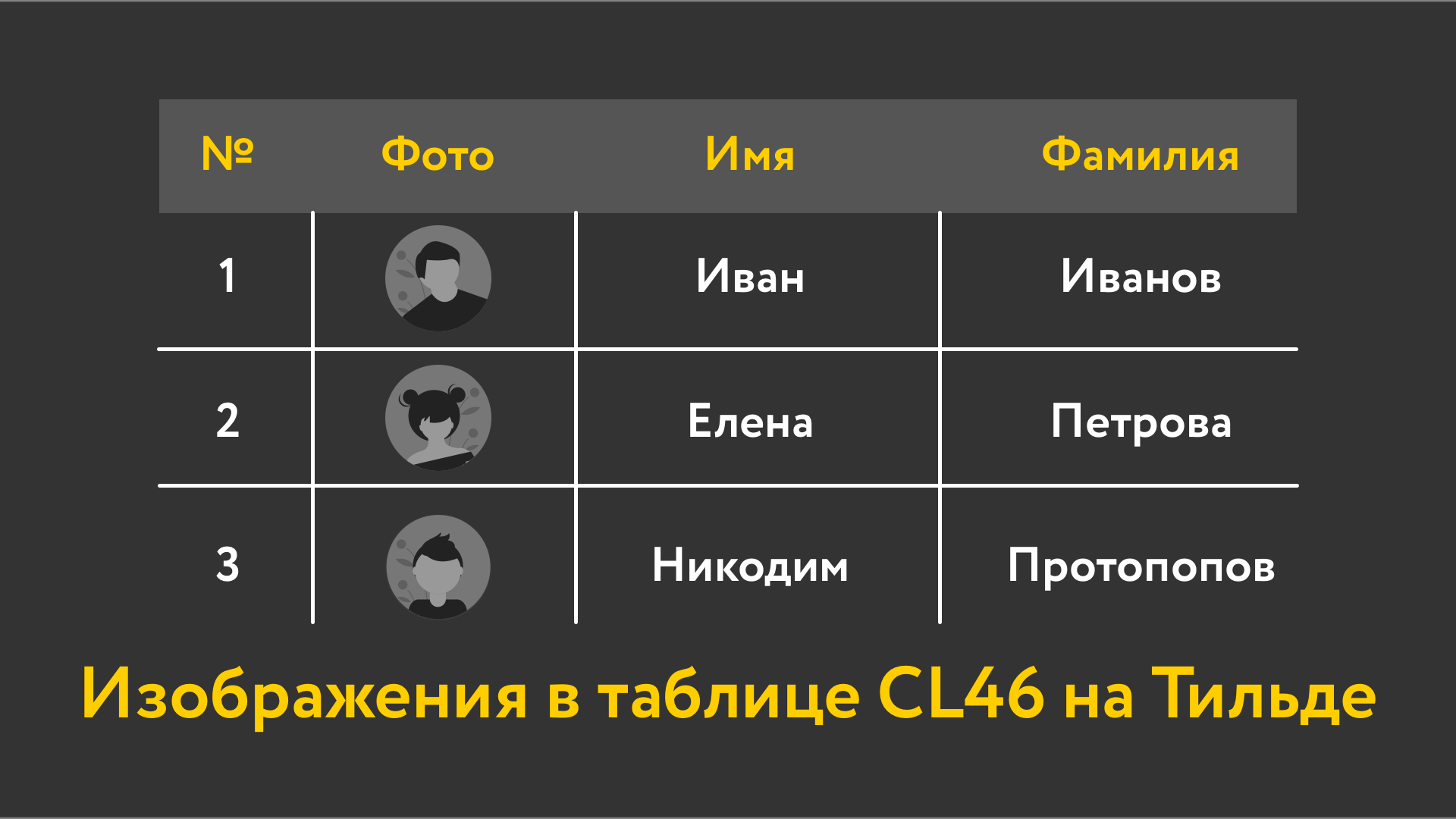 | № | Фото | Имя | Фамилия |
|---|---|---|---|
| 1 | | Иван | Иванов |
| 2 | | Елена | Петрова |
| 3 | | Никодим | Протопопов |

Изображения в таблице CL46 на Тильде